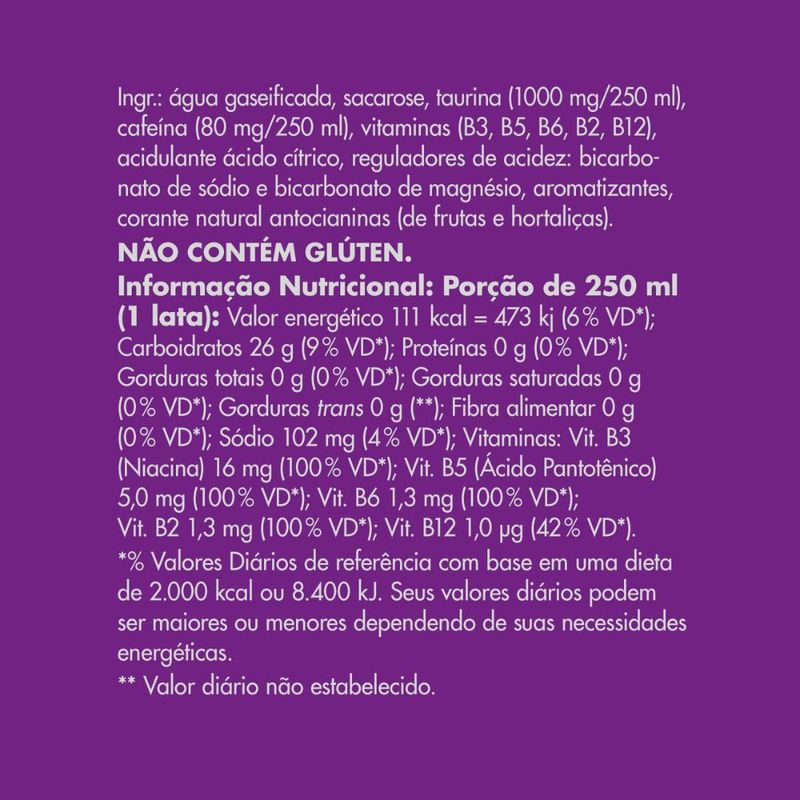 Ingr.: água gaseificada, sacarose, taurina (1000 mg/250 ml), cafeína (80 mg/250 ml), vitaminas (B3, B5, B6, B2, B12), acidulante ácido cítrico, reguladores de acidez: bicarbonato de sódio e bicarbonato de magnésio, aromatizantes, corante natural antocianinas (de frutas e hortaliças).

NÃO CONTÉM GLÚTEN.

Informação Nutricional: Porção de 250 ml (1 lata): Valor energético 111 kcal = 473 kj (6% VD*); Carboidratos 26 g (9% VD*); Proteínas 0 g (0% VD*); Gorduras totais 0 g (0% VD*); Gorduras saturadas 0 g (0% VD*); Gorduras trans 0 g (**); Fibra alimentar 0 g (0% VD*); Sódio 102 mg (4% VD*); Vitaminas: Vit. B3 (Niacina) 16 mg (100% VD*); Vit. B5 (Ácido Pantotênico) 5,0 mg (100% VD*); Vit. B6 1,3 mg (100% VD*); Vit. B2 1,3 mg (100% VD*); Vit. B12 1,0 µg (42% VD*).

*% Valores Diários de referência com base em uma dieta de 2.000 kcal ou 8.400 kJ. Seus valores diários podem ser maiores ou menores dependendo de suas necessidades energéticas.

** Valor diário não estabelecido.